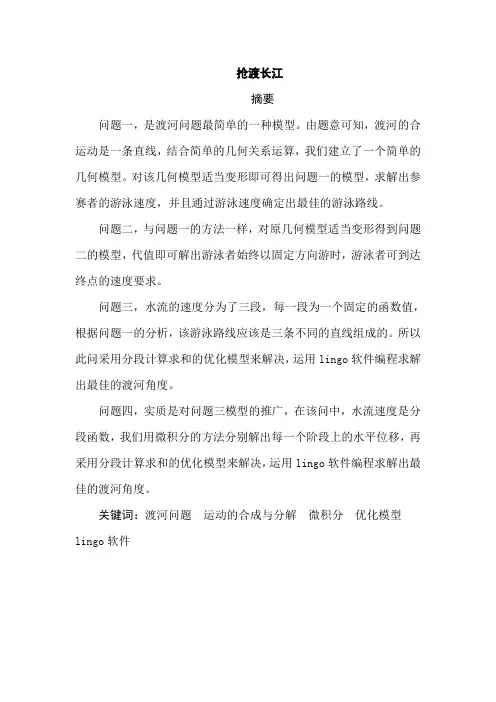 抢渡长江

摘要

问题一，是渡河问题最简单的一种模型。由题意可知，渡河的合运动是一条直线，结合简单的几何关系运算，我们建立了一个简单的几何模型。对该几何模型适当变形即可得出问题一的模型，求解出参赛者的游泳速度，并且通过游泳速度确定出最佳的游泳路线。

问题二，与问题一的方法一样，对原几何模型适当变形得到问题二的模型，代值即可解出游泳者始终以固定方向游时，游泳者可到达终点的速度要求。

问题三，水流的速度分为了三段，每一段为一个固定的函数值，根据问题一的分析，该游泳路线应该是三条不同的直线组成的。所以此问采用分段计算求和的优化模型来解决，运用 lingo 软件编程求解出最佳的渡河角度。

问题四，实质是对问题三模型的推广，在该问中，水流速度是分段函数，我们用微积分的方法分别解出每一个阶段上的水平位移，再采用分段计算求和的优化模型来解决，运用 lingo 软件编程求解出最佳的渡河角度。

关键词：渡河问题　运动的合成与分解　微积分　优化模型　lingo 软件